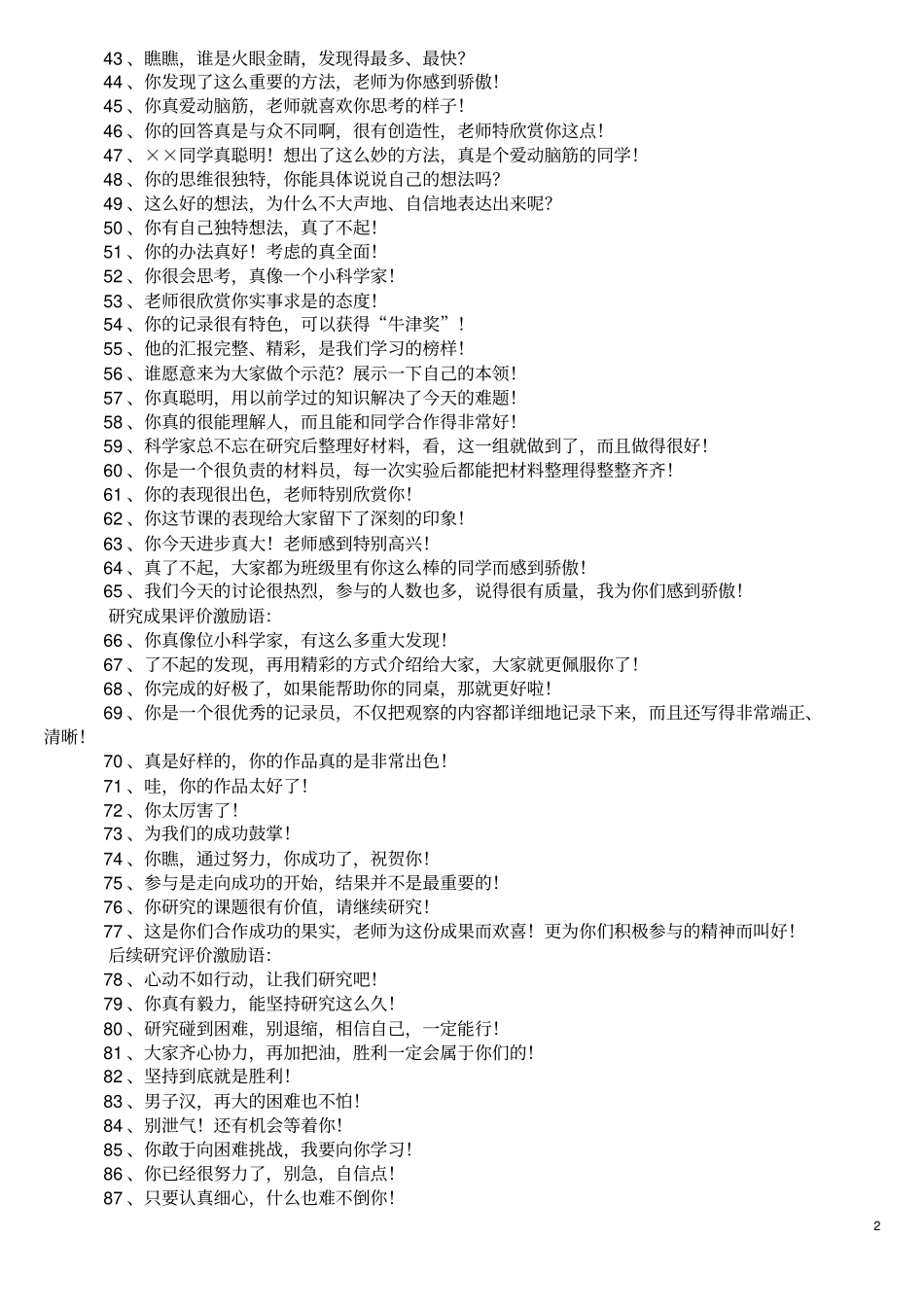 43、瞧瞧，谁是火眼金睛，发现得最多、最快?

44、你发现了这么重要的方法，老师为你感到骄傲!

45、你真爱动脑筋，老师就喜欢你思考的样子!

46、你的回答真是与众不同啊，很有创造性，老师特欣赏你这点!

47、××同学真聪明!想出了这么妙的方法，真是个爱动脑筋的同学!

48、你的思维很独特，你能具体说说自己的想法吗?

49、这么好的想法，为什么不大声地、自信地表达出来呢?

50、你有自己独特想法，真了不起!

51、你的办法真好!考虑的真全面!

52、你很会思考，真像一个小科学家!

53、老师很欣赏你实事求是的态度!

54、你的记录很有特色，可以获得“牛津奖”!

55、他的汇报完整、精彩，是我们学习的榜样!

56、谁愿意来为大家做个示范?展示一下自己的本领!

57、你真聪明，用以前学过的知识解决了今天的难题!

58、你真的很能理解人，而且能和同学合作得非常好!

59、科学家总不忘在研究后整理好材料，看，这一组就做到了，而且做得很好!

60、你是一个很负责的材料员，每一次实验后都能把材料整理得整整齐齐!

61、你的表现很出色，老师特别欣赏你!

62、你这节课的表现给大家留下了深刻的印象!

63、你今天进步真大!老师感到特别高兴!

64、真了不起，大家都为班级里有你这么棒的同学而感到骄傲!

65、我们今天的讨论很热烈，参与的人数也多，说得很有质量，我为你们感到骄傲!

研究成果评价激励语:

66、你真像位小科学家，有这么多重大发现!

67、了不起的发现，再用精彩的方式介绍给大家，大家就更佩服你了!

68、你完成的好极了，如果能帮助你的同桌，那就更好啦!

69、你是一个很优秀的记录员，不仅把观察的内容都详细地记录下来，而且还写得非常端正、清晰!

70、真是好样的，你的作品真的是非常出色!

71、哇，你的作品太好了!

72、你太厉害了!

73、为我们的成功鼓掌!

74、你瞧，通过努力，你成功了，祝贺你!

75、参与是走向成功的开始，结果并不是最重要的!

76、你研究的课题很有价值，请继续研究!

77、这是你们合作成功的果实，老师为这份成果而欢喜!更为你们积极参与的精神而叫好!

后续研究评价激励语:

78、心动不如行动，让我们研究吧!

79、你真有毅力，能坚持研究这么久!

80、研究碰到困难，别退缩，相信自己，一定能行!

81、大家齐心协力，再加把油，胜利一定会属于你们的!

82、坚持到底就是胜利!

83、男子汉，再大的困难也不怕!

84、别泄气!还有机会等着你!

85、你敢于向困难挑战，我要向你学习!

86、你已经很努力了，别急，自信点!

87、只要认真细心，什么也难不倒你!

2